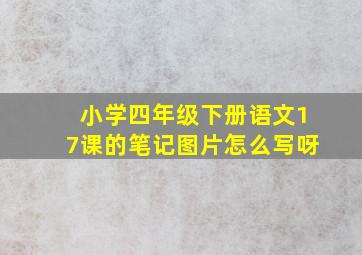 小学四年级下册语文17课的笔记图片怎么写呀